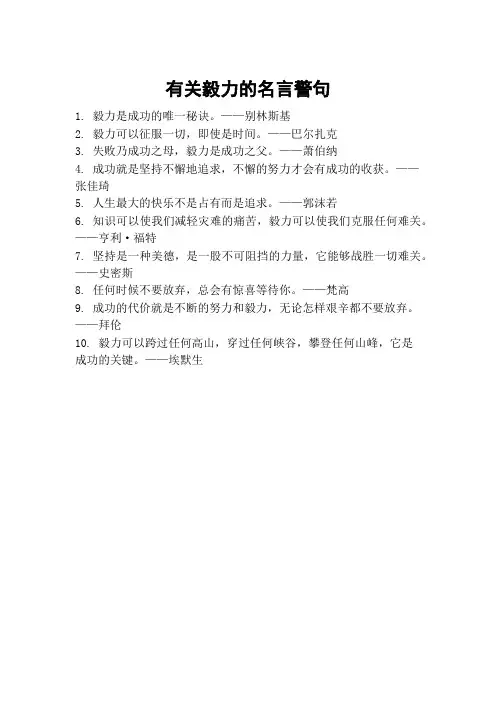 有关毅力的名言警句

1. 毅力是成功的唯一秘诀。——别林斯基
2. 毅力可以征服一切，即使是时间。——巴尔扎克
3. 失败乃成功之母，毅力是成功之父。——萧伯纳
4. 成功就是坚持不懈地追求，不懈的努力才会有成功的收获。——张佳琦
5. 人生最大的快乐不是占有而是追求。——郭沫若
6. 知识可以使我们减轻灾难的痛苦，毅力可以使我们克服任何难关。——亨利·福特
7. 坚持是一种美德，是一股不可阻挡的力量，它能够战胜一切难关。——史密斯
8. 任何时候不要放弃，总会有惊喜等待你。——梵高
9. 成功的代价就是不断的努力和毅力，无论怎样艰辛都不要放弃。——拜伦
10. 毅力可以跨过任何高山，穿过任何峡谷，攀登任何山峰，它是成功的关键。——埃默生